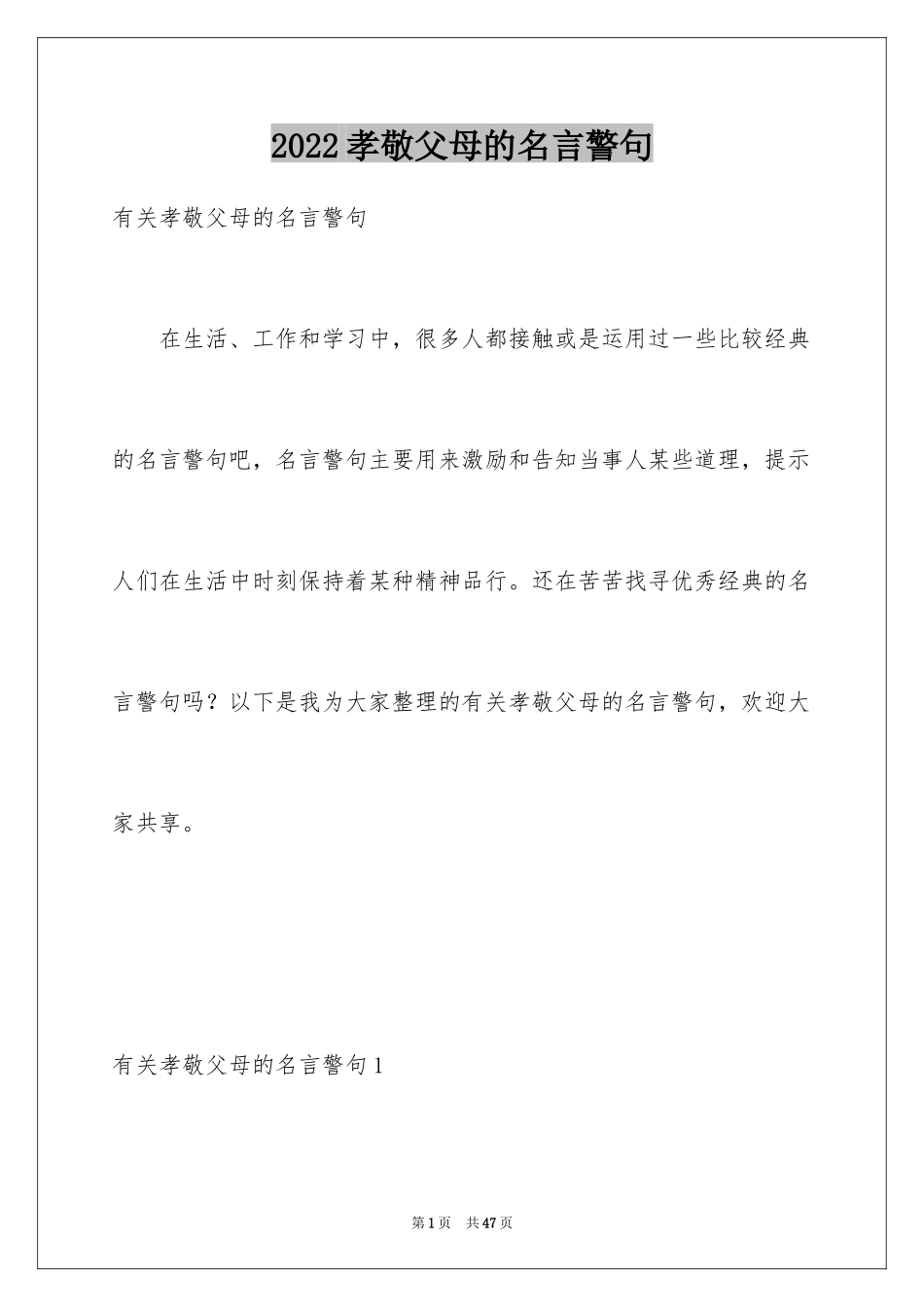 2022孝敬父母的名言警句

有关孝敬父母的名言警句

在生活、工作和学习中，很多人都接触或是运用过一些比较经典的名言警句吧，名言警句主要用来激励和告知当事人某些道理，提示人们在生活中时刻保持着某种精神品行。还在苦苦找寻优秀经典的名言警句吗？以下是我为大家整理的有关孝敬父母的名言警句，欢迎大家共享。

有关孝敬父母的名言警句1

第1页 共47页